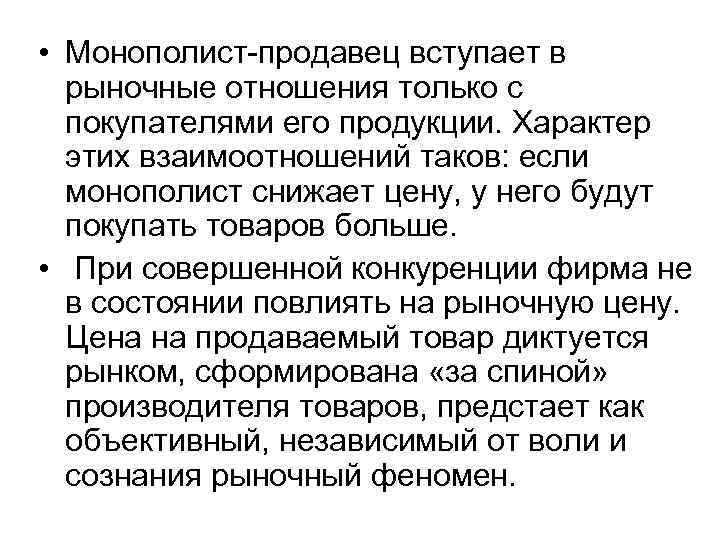 • Монополист-продавец вступает в рыночные отношения только с покупателями его продукции. Характер этих взаимоотношений таков: если монополист снижает цену, у него будут покупать товаров больше.

• При совершенной конкуренции фирма не в состоянии повлиять на рыночную цену. Цена на продаваемый товар диктуется рынком, сформирована «за спиной» производителя товаров, предстает как объективный, независимый от воли и сознания рыночный феномен.